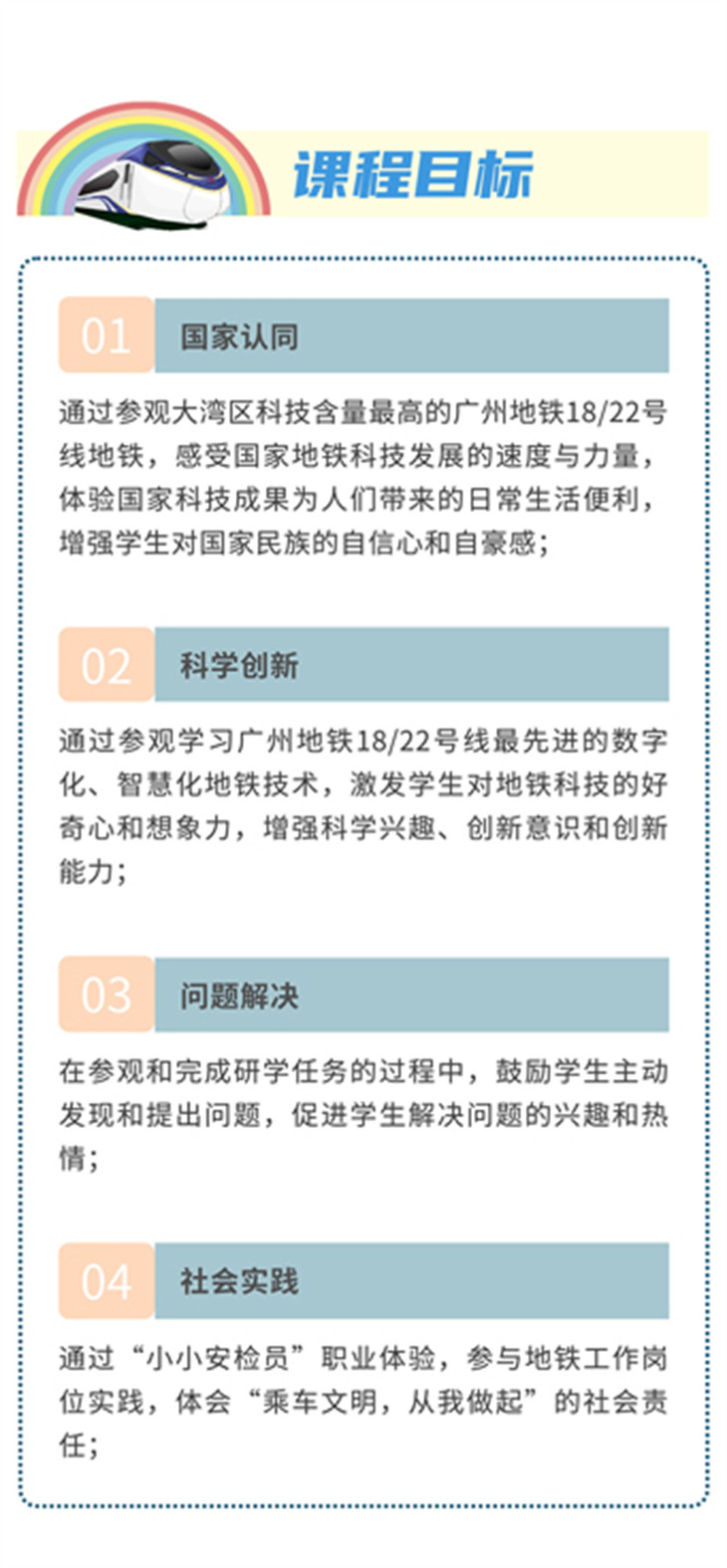 课程目标

01 国家认同

通过参观大湾区科技含量最高的广州地铁18/22号线地铁，感受国家地铁科技发展的速度与力量，体验国家科技成果为人们带来的日常生活便利，增强学生对国家民族的自信心和自豪感；

02 科学创新

通过参观学习广州地铁18/22号线最先进的数字化、智慧化地铁技术，激发学生对地铁科技的好奇心和想象力，增强科学兴趣、创新意识和创新能力；

03 问题解决

在参观和完成研学任务的过程中，鼓励学生主动发现和提出问题，促进学生解决问题的兴趣和热情；

04 社会实践

通过“小小安检员”职业体验，参与地铁工作岗位实践，体会“乘车文明，从我做起”的社会责任；